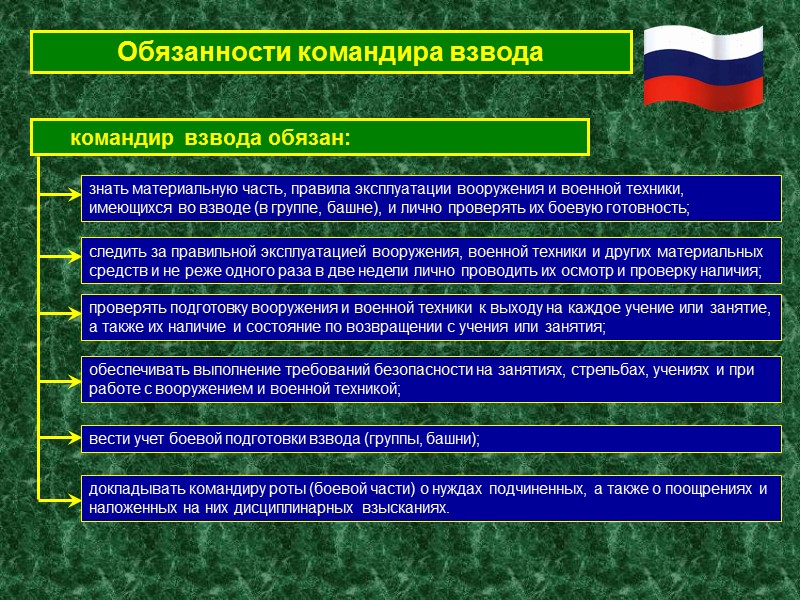 Обязанности командира взвода

командир взвода обязан:

знать материальную часть, правила эксплуатации вооружения и военной техники, имеющихся во взводе (в группе, башне), и лично проверять их боевую готовность;

следить за правильной эксплуатацией вооружения, военной техники и других материальных средств и не реже одного раза в две недели лично проводить их осмотр и проверку наличия;

проверять подготовку вооружения и военной техники к выходу на каждое учение или занятие, а также их наличие и состояние по возвращении с учения или занятия;

обеспечивать выполнение требований безопасности на занятиях, стрельбах, учениях и при работе с вооружением и военной техникой;

вести учет боевой подготовки взвода (группы, башни);

докладывать командиру роты (боевой части) о нуждах подчиненных, а также о поощрениях и наложенных на них дисциплинарных взысканиях.